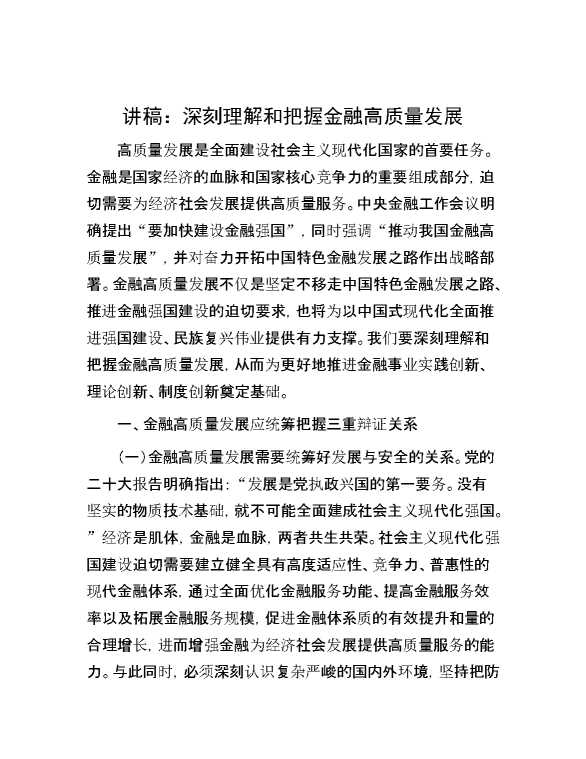 讲稿：深刻理解和把握金融高质量发展

高质量发展是全面建设社会主义现代化国家的首要任务。金融是国家经济的血脉和国家核心竞争力的重要组成部分，迫切需要为经济社会发展提供高质量服务。中央金融工作会议明确提出“要加快建设金融强国”，同时强调“推动我国金融高质量发展”，并对奋力开拓中国特色金融发展之路作出战略部署。金融高质量发展不仅是坚定不移走中国特色金融发展之路、推进金融强国建设的迫切要求，也将为以中国式现代化全面推进强国建设、民族复兴伟业提供有力支撑。我们要深刻理解和把握金融高质量发展，从而为更好地推进金融事业实践创新、理论创新、制度创新奠定基础。

一、金融高质量发展应统筹把握三重辩证关系

（一）金融高质量发展需要统筹好发展与安全的关系。党的二十大报告明确指出：“发展是党执政兴国的第一要务。没有坚实的物质技术基础，就不可能全面建成社会主义现代化强国。”经济是肌体，金融是血脉，两者共生共荣。社会主义现代化强国建设迫切需要建立健全具有高度适应性、竞争力、普惠性的现代金融体系，通过全面优化金融服务功能、提高金融服务效率以及拓展金融服务规模，促进金融体系质的有效提升和量的合理增长，进而增强金融为经济社会发展提供高质量服务的能力。与此同时，必须深刻认识复杂严峻的国内外环境，坚持把防